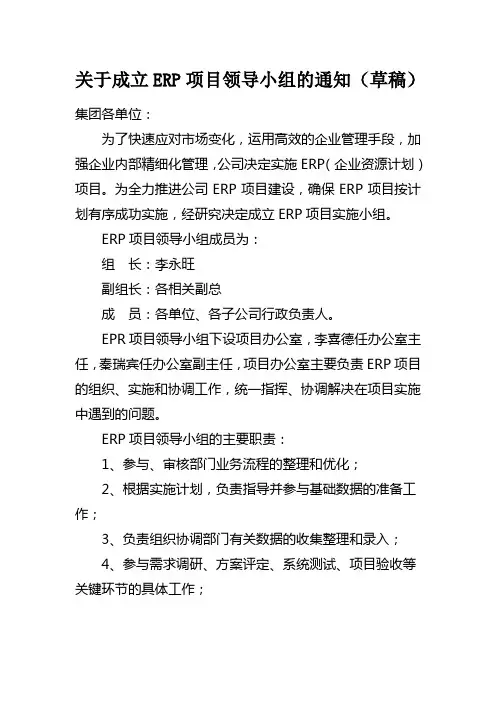 关于成立 ERP 项目领导小组的通知（草稿）

集团各单位：

为了快速应对市场变化，运用高效的企业管理手段，加强企业内部精细化管理，公司决定实施 ERP（企业资源计划）项目。为全力推进公司 ERP 项目建设，确保 ERP 项目按计划有序成功实施，经研究决定成立 ERP 项目实施小组。

ERP 项目领导小组成员为：

组　长：李永旺

副组长：各相关副总

成　员：各单位、各子公司行政负责人。

EPR 项目领导小组下设项目办公室，李喜德任办公室主任，秦瑞宾任办公室副主任，项目办公室主要负责 ERP 项目的组织、实施和协调工作，统一指挥、协调解决在项目实施中遇到的问题。

ERP 项目领导小组的主要职责：

1、参与、审核部门业务流程的整理和优化；

2、根据实施计划，负责指导并参与基础数据的准备工作；

3、负责组织协调部门有关数据的收集整理和录入；

4、参与需求调研、方案评定、系统测试、项目验收等关键环节的具体工作；